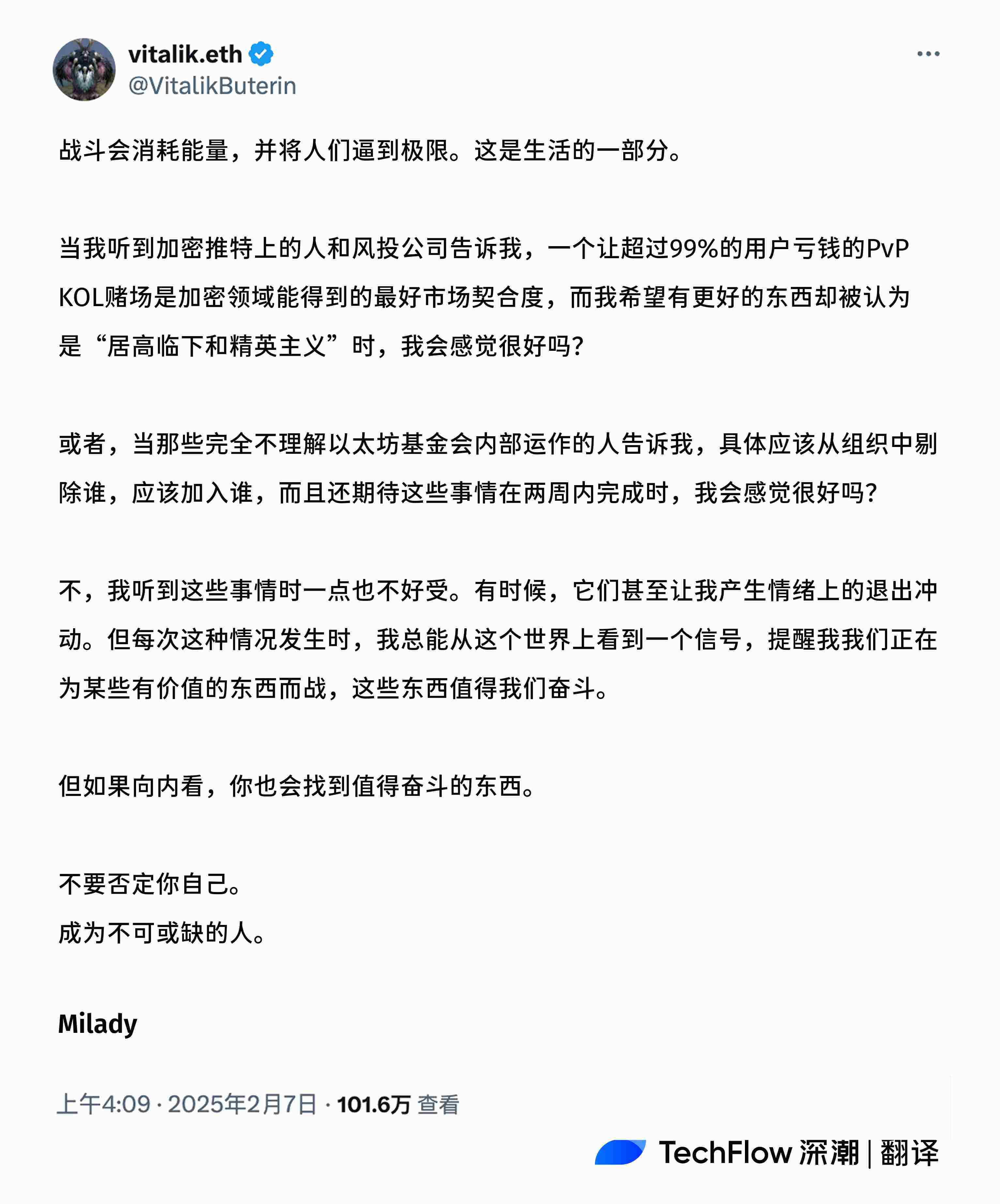 vitalik.eth
@VitalikButerin

战斗会消耗能量，并将人们逼到极限。这是生活的一部分。

当我听到加密推特上的人和风投公司告诉我，一个让超过99%的用户亏钱的PvP KOL赌场是加密领域能得到的最好市场契合度，而我希望有更好的东西却被认为是“居高临下和精英主义”时，我会感觉很好吗？

或者，当那些完全不理解以太坊基金会内部运作的人告诉我，具体应该从组织中剔除谁，应该加入谁，而且还期待这些事情在两周内完成时，我会感觉很好吗？

不，我听到这些事情时一点也不好受。有时候，它们甚至让我产生情绪上的退出冲动。但每次这种情况发生时，我总能从这个世界上看到一个信号，提醒我我们正在为某些有价值的东西而战，这些东西值得我们奋斗。

但如果向内看，你也会找到值得奋斗的东西。

不要否定你自己。
成为不可或缺的人。

Milady

上午4:09 · 2025年2月7日 · 101.6万 查看

TechFlow 深潮 | 翻译